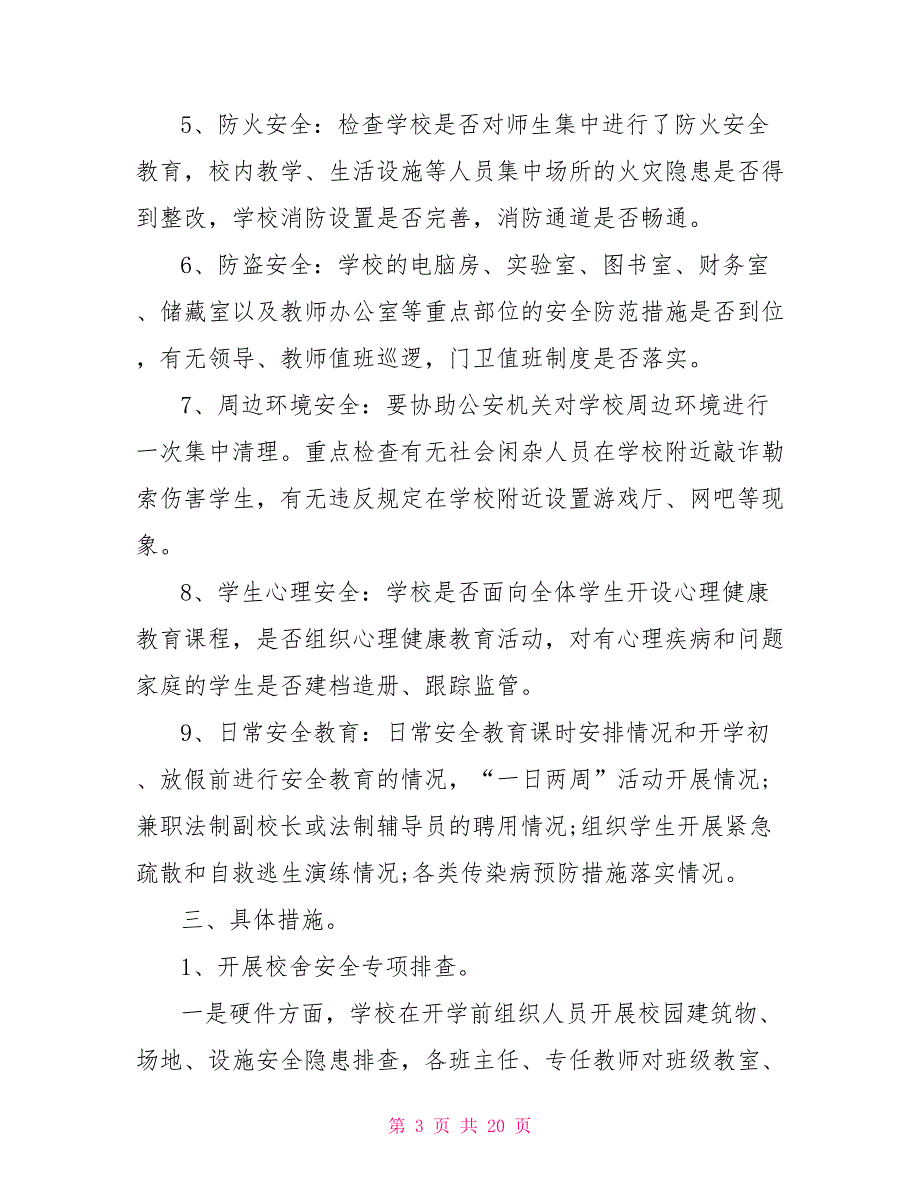 5、防火安全：检查学校是否对师生集中进行了防火安全教育，校内教学、生活设施等人员集中场所的火灾隐患是否得到整改，学校消防设置是否完善，消防通道是否畅通。

6、防盗安全：学校的电脑房、实验室、图书室、财务室、储藏室以及教师办公室等重点部位的安全防范措施是否到位，有无领导、教师值班巡逻，门卫值班制度是否落实。

7、周边环境安全：要协助公安机关对学校周边环境进行一次集中清理。重点检查有无社会闲杂人员在学校附近敲诈勒索伤害学生，有无违反规定在学校附近设置游戏厅、网吧等现象。

8、学生心理安全：学校是否面向全体学生开设心理健康教育课程，是否组织心理健康教育活动，对有心理疾病和问题家庭的学生是否建档造册、跟踪监管。

9、日常安全教育：日常安全教育课时安排情况和开学初、放假前进行安全教育的情况，“一日两周”活动开展情况;兼职法制副校长或法制辅导员的聘用情况;组织学生开展紧急疏散和自救逃生演练情况;各类传染病预防措施落实情况。

三、具体措施。

1、开展校舍安全专项排查。

一是硬件方面，学校在开学前组织人员开展校园建筑物、场地、设施安全隐患排查，各班主任、专任教师对班级教室、

第 3 页 共 20 页